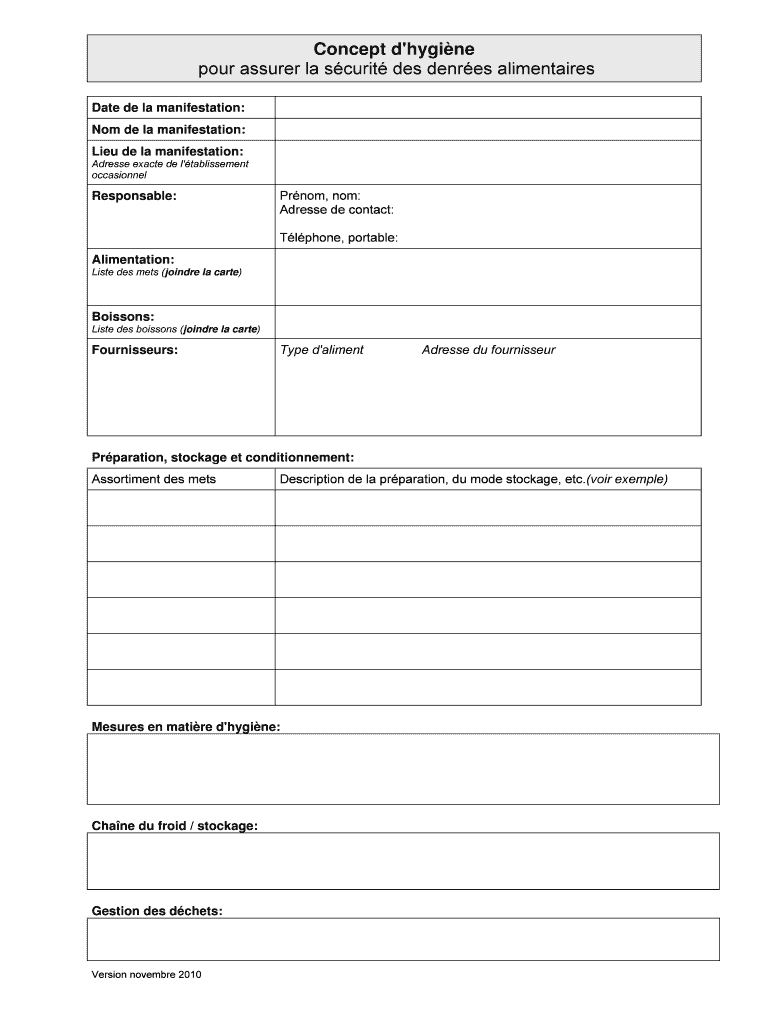 Concept d'hygiène
pour assurer la sécurité des denrées alimentaires

| | |
|---|---|
| Date de la manifestation: | |
| Nom de la manifestation: | |
| Lieu de la manifestation: Adresse exacte de l'établissement occasionnel | |
| Responsable: | Prénom, nom: Adresse de contact: Téléphone, portable: |
| Alimentation: Liste des mets (joindre la carte) | |
| Boissons: Liste des boissons (joindre la carte) | |
| Fournisseurs: | Type d'aliment Adresse du fournisseur |

Préparation, stockage et conditionnement:

| Assortiment des mets | Description de la préparation, du mode stockage, etc.(voir exemple) |
|---|---|
| | |
| | |
| | |
| | |
| | |
| | |

Mesures en matière d'hygiène:

Chaîne du froid / stockage:

Gestion des déchets:

Version novembre 2010